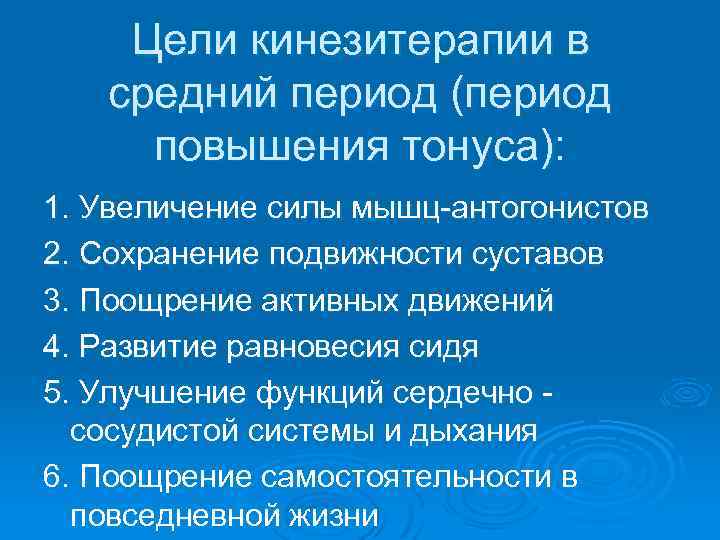 Цели кинезитерапии в средний период (период повышения тонуса):

1. Увеличение силы мышц-антогонистов

2. Сохранение подвижности суставов

3. Поощрение активных движений

4. Развитие равновесия сидя

5. Улучшение функций сердечно - сосудистой системы и дыхания

6. Поощрение самостоятельности в повседневной жизни